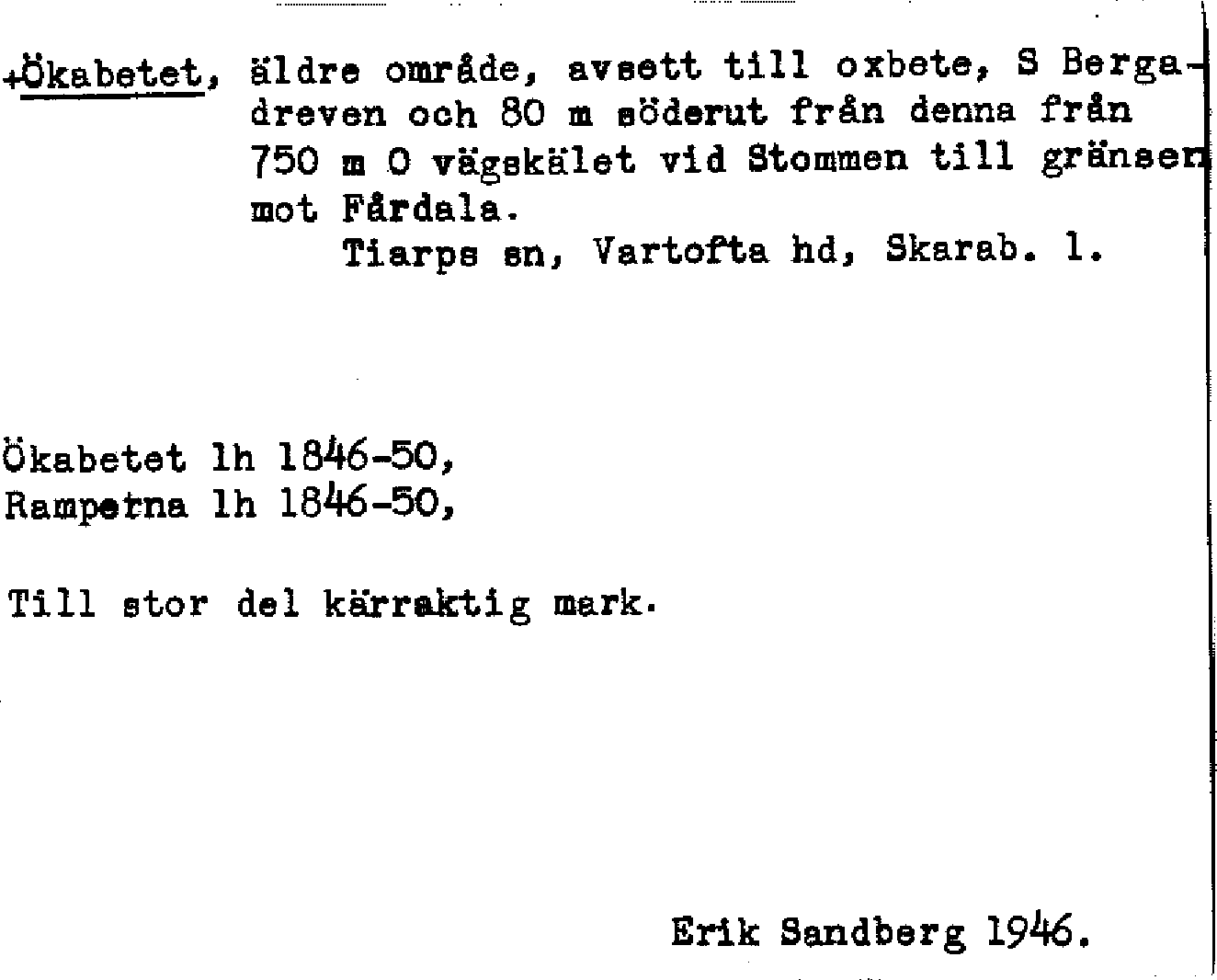 +Ökabetet, äldre område, avsett till oxbete, S Bergadreven och 80 m söderut från denna från 750 m O vägskälet vid Stommen till gränsen mot Fårdala.
Tiarps sn, Vartofta hd, Skarab. l.

Ökabetet lh 1846-50,
Rampetna lh 1846-50,

Till stor del kärraktig mark.

Erik Sandberg 1946.